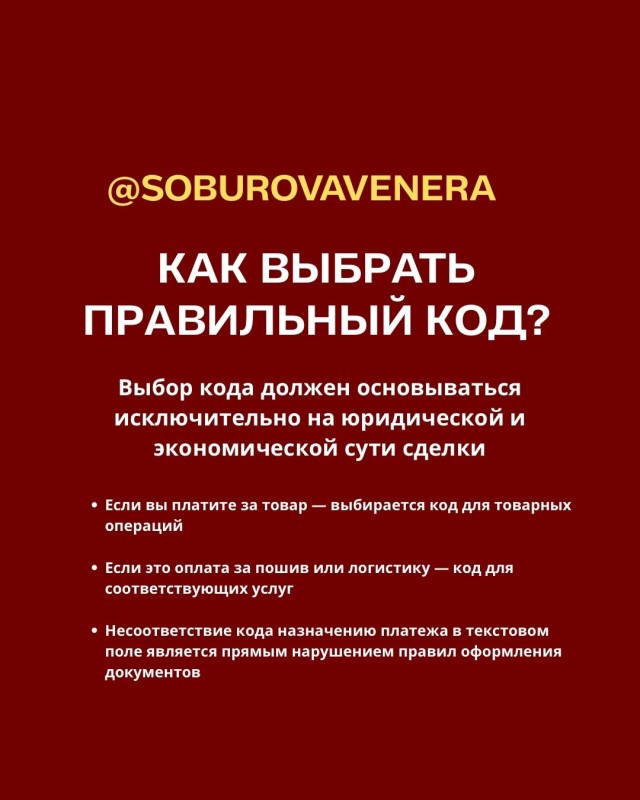 @SOBUROVAVENERA

КАК ВЫБРАТЬ ПРАВИЛЬНЫЙ КОД?

Выбор кода должен основываться исключительно на юридической и экономической сути сделки

• Если вы платите за товар — выбирается код для товарных операций

• Если это оплата за пошив или логистику — код для соответствующих услуг

• Несоответствие кода назначению платежа в текстовом поле является прямым нарушением правил оформления документов